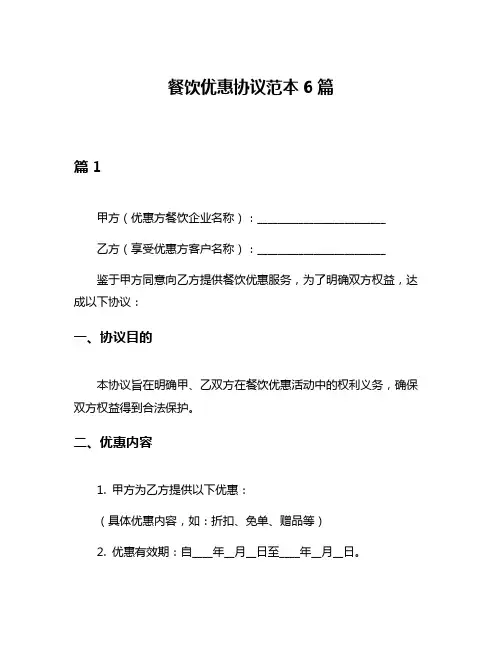 餐饮优惠协议范本 6 篇

篇 1

甲方（优惠方餐饮企业名称）：________________________

乙方（享受优惠方客户名称）：________________________

鉴于甲方同意向乙方提供餐饮优惠服务，为了明确双方权益，达成以下协议：

一、协议目的

本协议旨在明确甲、乙双方在餐饮优惠活动中的权利义务，确保双方权益得到合法保护。

二、优惠内容

1. 甲方为乙方提供以下优惠：

（具体优惠内容，如：折扣、免单、赠品等）

2. 优惠有效期：自____年__月__日至____年__月__日。